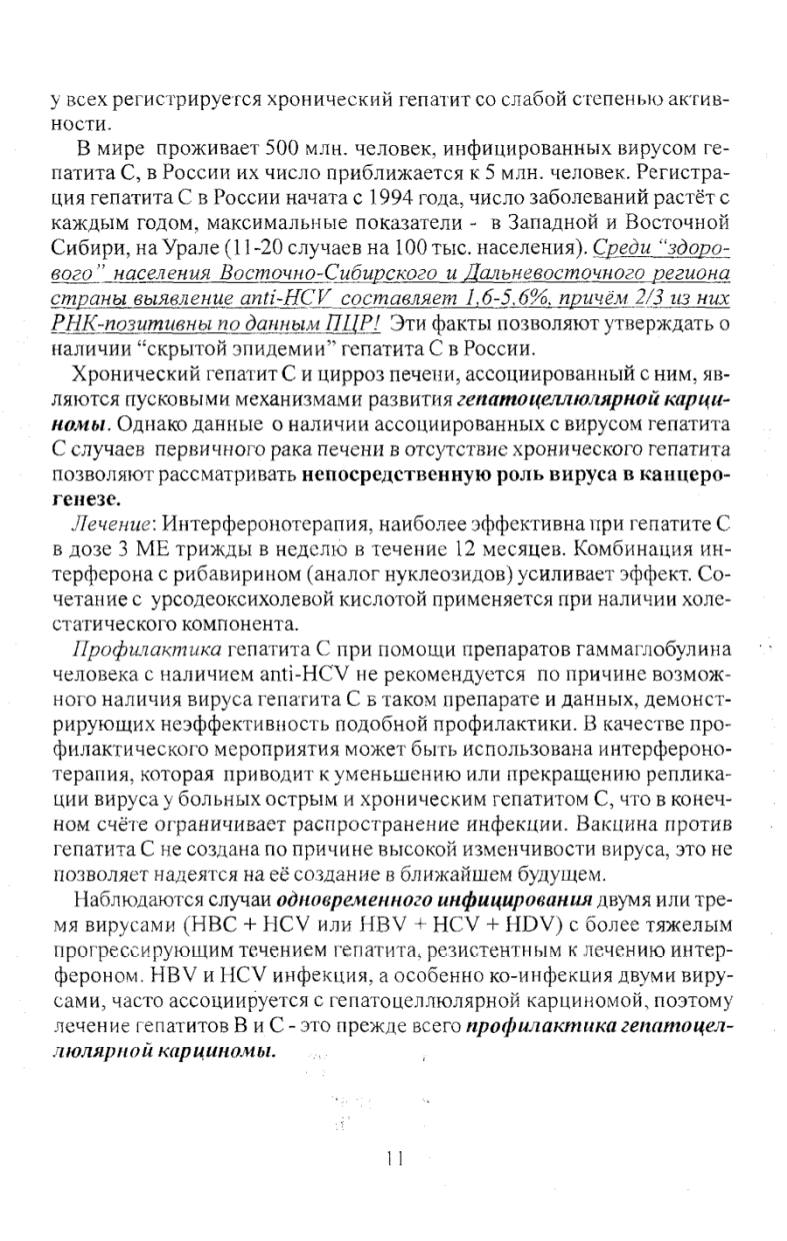 у всех регистрируется хронический гепатит со слабой степенью активности.

В мире проживает 500 млн. человек, инфицированных вирусом гепатита С, в России их число приближается к 5 млн. человек. Регистрация гепатита С в России начата с 1994 года, число заболеваний растёт с каждым годом, максимальные показатели - в Западной и Восточной Сибири, на Урале (11-20 случаев на 100 тыс. населения). Среди "здорового" населения Восточно-Сибирского и Дальневосточного региона страны выявление anti-HCV составляет 1,6-5,6%, причём 2/3 из них РНК-позитивны по данным ПЦР! Эти факты позволяют утверждать о наличии "скрытой эпидемии" гепатита С в России.

Хронический гепатит С и цирроз печени, ассоциированный с ним, являются пусковыми механизмами развития гепатоцеллюлярной карциномы. Однако данные о наличии ассоциированных с вирусом гепатита С случаев первичного рака печени в отсутствие хронического гепатита позволяют рассматривать непосредственную роль вируса в канцерогенезе.

Лечение: Интерферонотерапия, наиболее эффективна при гепатите С в дозе 3 МЕ трижды в неделю в течение 12 месяцев. Комбинация интерферона с рибавирином (аналог нуклеозидов) усиливает эффект. Сочетание с урсодеоксихолевой кислотой применяется при наличии холестатического компонента.

Профилактика гепатита С при помощи препаратов гаммаглобулина человека с наличием anti-HCV не рекомендуется по причине возможного наличия вируса гепатита С в таком препарате и данных, демонстрирующих неэффективность подобной профилактики. В качестве профилактического мероприятия может быть использована интерферонотерапия, которая приводит к уменьшению или прекращению репликации вируса у больных острым и хроническим гепатитом С, что в конечном счёте ограничивает распространение инфекции. Вакцина против гепатита С не создана по причине высокой изменчивости вируса, это не позволяет надеятся на её создание в ближайшем будущем.

Наблюдаются случаи одновременного инфицирования двумя или тремя вирусами (HBC + HCV или HBV + HCV + HDV) с более тяжелым прогрессирующим течением гепатита, резистентным к лечению интерфероном. HBV и HCV инфекция, а особенно ко-инфекция двумя вирусами, часто ассоциируется с гепатоцеллюлярной карциномой, поэтому лечение гепатитов В и С - это прежде всего профилактика гепатоцеллюлярной карциномы.

11